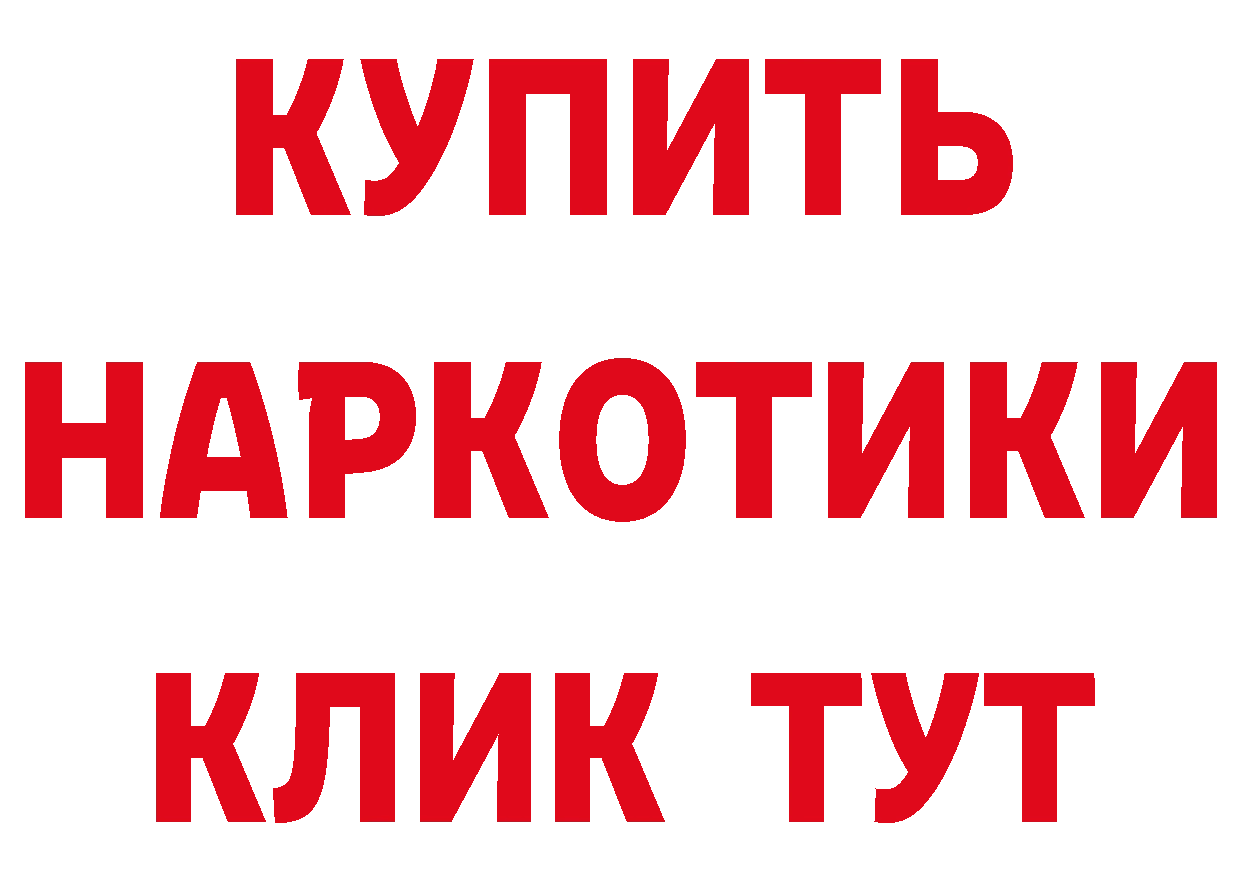 КУПИТЬ

НАРКОТИКИ

КЛИК ТУТ